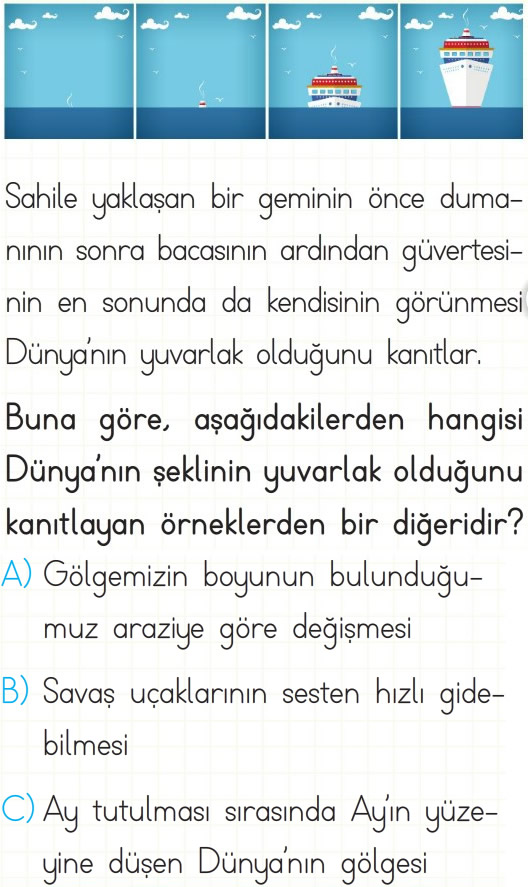 Sahile yaklaşan bir geminin önce dumanının sonra bacasının ardından güvertesinin en sonunda da kendisinin görünmesi Dünya'nın yuvarlak olduğunu kanıtlar.

Buna göre, aşağıdakilerden hangisi Dünya'nın şeklinin yuvarlak olduğunu kanıtlayan örneklerden bir diğeridir?

A) Gölgemizin boyunun bulunduğumuz araziye göre değişmesi

B) Savaş uçaklarının sesten hızlı gidebilmesi

C) Ay tutulması sırasında Ay'ın yüzeyine düşen Dünya'nın gölgesi